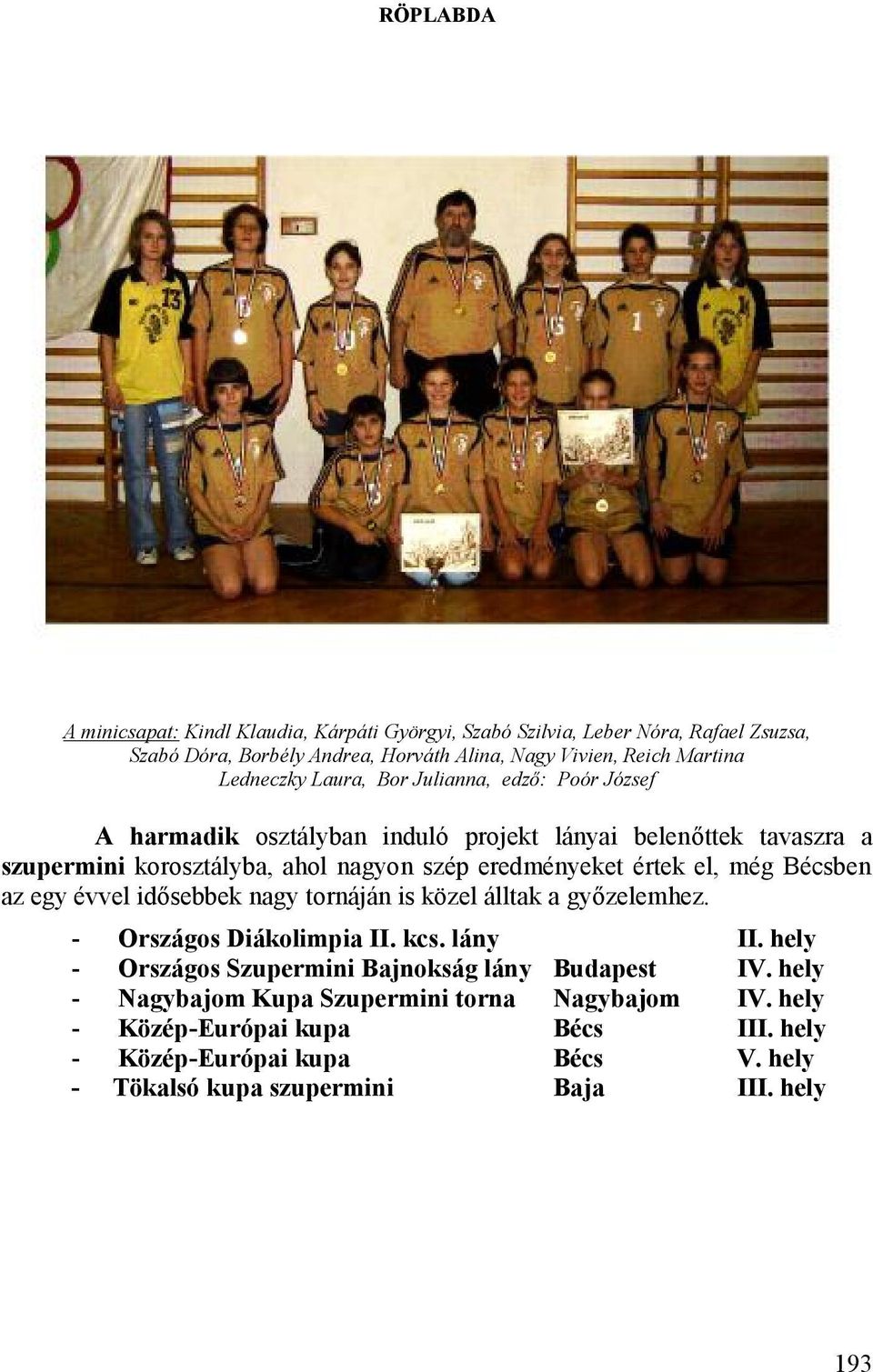 RÖPLABDA

A minicsapat: Kindl Klaudia, Kárpáti Györgyi, Szabó Szilvia, Leber Nóra, Rafael Zsuzsa, Szabó Dóra, Borbély Andrea, Horváth Alina, Nagy Vivien, Reich Martina Ledneczky Laura, Bor Julianna, edző: Poór József

A harmadik osztályban induló projekt lányai belenőttek tavaszra a szupermini korosztályba, ahol nagyon szép eredményeket értek el, még Bécsben az egy évvel idősebbek nagy tornáján is közel álltak a győzelemhez.

- Országos Diákolimpia II. kcs. lány II. hely
- Országos Szupermini Bajnokság lány Budapest IV. hely
- Nagybajom Kupa Szupermini torna Nagybajom IV. hely
- Közép-Európai kupa Bécs III. hely
- Közép-Európai kupa Bécs V. hely
- Tökalsó kupa szupermini Baja III. hely

193